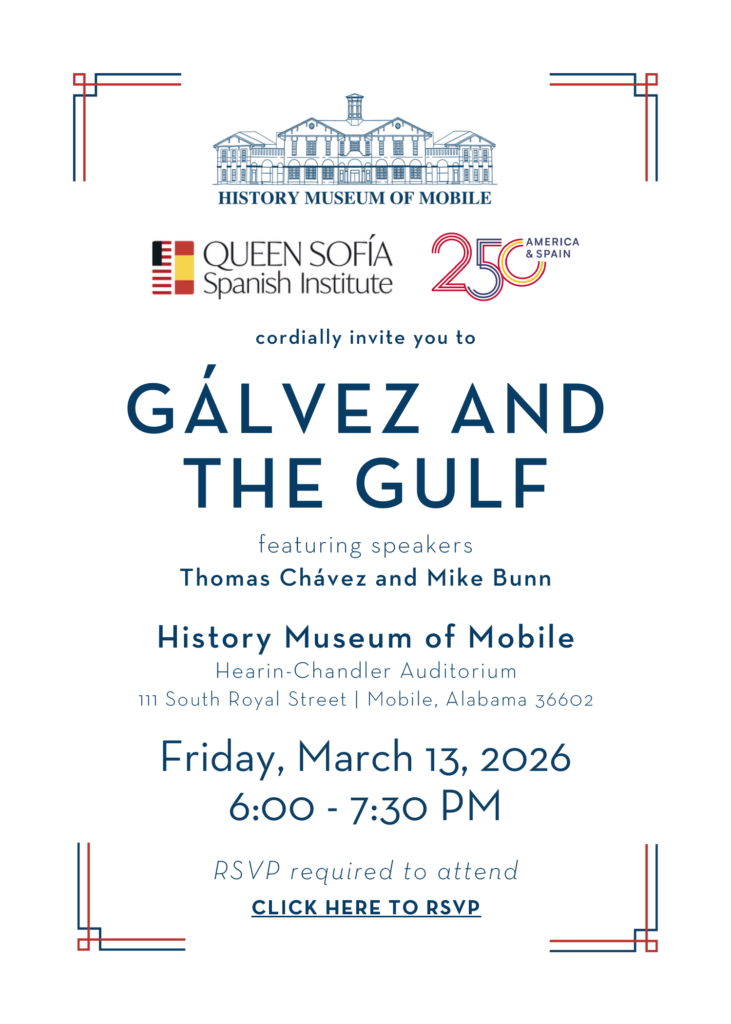 HISTORY MUSEUM OF MOBILE

QUEEN SOFÍA Spanish Institute

250 AMERICA & SPAIN

cordially invite you to

GÁLVEZ AND THE GULF

featuring speakers
Thomas Chávez and Mike Bunn

History Museum of Mobile
Hearin-Chandler Auditorium
111 South Royal Street | Mobile, Alabama 36602

Friday, March 13, 2026
6:00 - 7:30 PM

RSVP required to attend
CLICK HERE TO RSVP